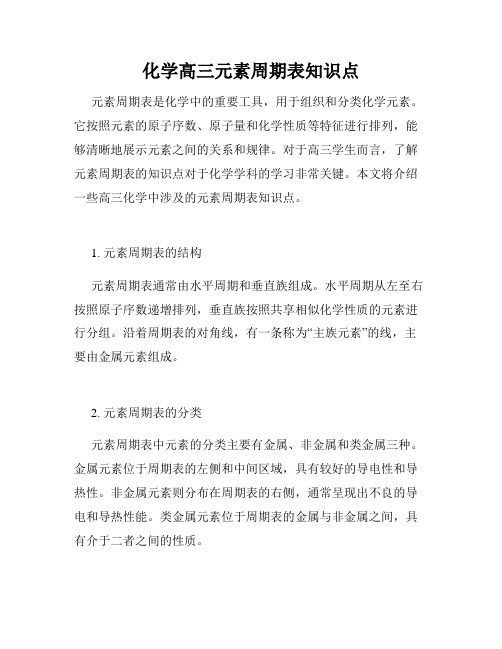 化学高三元素周期表知识点

元素周期表是化学中的重要工具，用于组织和分类化学元素。它按照元素的原子序数、原子量和化学性质等特征进行排列，能够清晰地展示元素之间的关系和规律。对于高三学生而言，了解元素周期表的知识点对于化学学科的学习非常关键。本文将介绍一些高三化学中涉及的元素周期表知识点。

1. 元素周期表的结构

元素周期表通常由水平周期和垂直族组成。水平周期从左至右按照原子序数递增排列，垂直族按照共享相似化学性质的元素进行分组。沿着周期表的对角线，有一条称为“主族元素”的线，主要由金属元素组成。

2. 元素周期表的分类

元素周期表中元素的分类主要有金属、非金属和类金属三种。金属元素位于周期表的左侧和中间区域，具有较好的导电性和导热性。非金属元素则分布在周期表的右侧，通常呈现出不良的导电和导热性能。类金属元素位于周期表的金属与非金属之间，具有介于二者之间的性质。